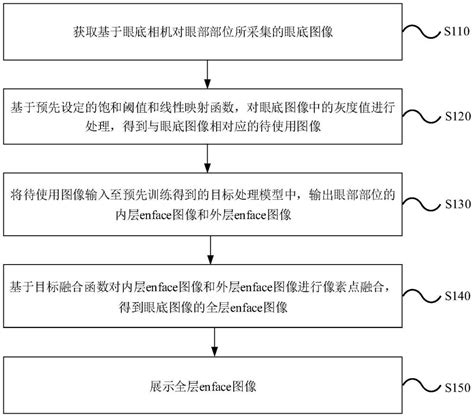 获取基于眼底相机对眼部部位所采集的眼底图像

S110

基于预先设定的饱和阈值和线性映射函数，对眼底图像中的灰度值进行处理，得到与眼底图像相对应的待使用图像

S120

将待使用图像输入至预先训练得到的目标处理模型中，输出眼部部位的内层enface图像和外层enface图像

S130

基于目标融合函数对内层enface图像和外层enface图像进行像素点融合，得到眼底图像的全层enface图像

S140

展示全层enface图像

S150